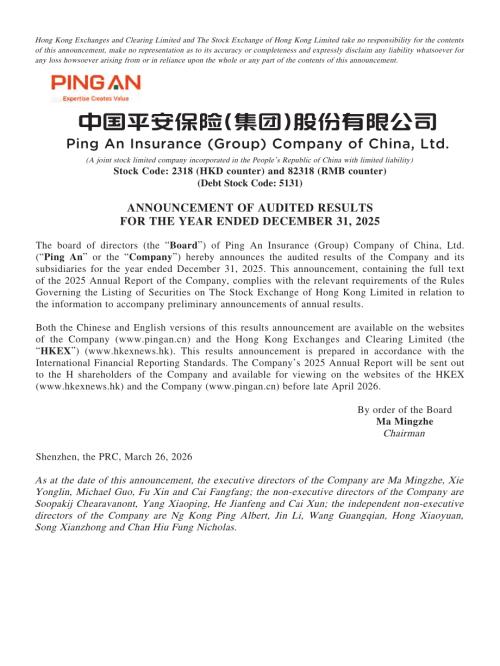 Hong Kong Exchanges and Clearing Limited and The Stock Exchange of Hong Kong Limited take no responsibility for the contents of this announcement, make no representation as to its accuracy or completeness and expressly disclaim any liability whatsoever for any loss howsoever arising from or in reliance upon the whole or any part of the contents of this announcement.

PING AN
Expertise Creates Value

中国平安保险(集团)股份有限公司
Ping An Insurance (Group) Company of China, Ltd.

(A joint stock limited company incorporated in the People's Republic of China with limited liability)
Stock Code: 2318 (HKD counter) and 82318 (RMB counter)
(Debt Stock Code: 5131)

ANNOUNCEMENT OF AUDITED RESULTS
FOR THE YEAR ENDED DECEMBER 31, 2025

The board of directors (the "Board") of Ping An Insurance (Group) Company of China, Ltd. ("Ping An" or the "Company") hereby announces the audited results of the Company and its subsidiaries for the year ended December 31, 2025. This announcement, containing the full text of the 2025 Annual Report of the Company, complies with the relevant requirements of the Rules Governing the Listing of Securities on The Stock Exchange of Hong Kong Limited in relation to the information to accompany preliminary announcements of annual results.

Both the Chinese and English versions of this results announcement are available on the websites of the Company (www.pingan.cn) and the Hong Kong Exchanges and Clearing Limited (the "HKEX") (www.hkexnews.hk). This results announcement is prepared in accordance with the International Financial Reporting Standards. The Company's 2025 Annual Report will be sent out to the H shareholders of the Company and available for viewing on the websites of the HKEX (www.hkexnews.hk) and the Company (www.pingan.cn) before late April 2026.

By order of the Board
Ma Mingzhe
Chairman

Shenzhen, the PRC, March 26, 2026

As at the date of this announcement, the executive directors of the Company are Ma Mingzhe, Xie Yonglin, Michael Guo, Fu Xin and Cai Fangfang; the non-executive directors of the Company are Soopakij Chearavanont, Yang Xiaoping, He Jianfeng and Cai Xun; the independent non-executive directors of the Company are Ng Kong Ping Albert, Jin Li, Wang Guangqian, Hong Xiaoyuan, Song Xianzhong and Chan Hiu Fung Nicholas.